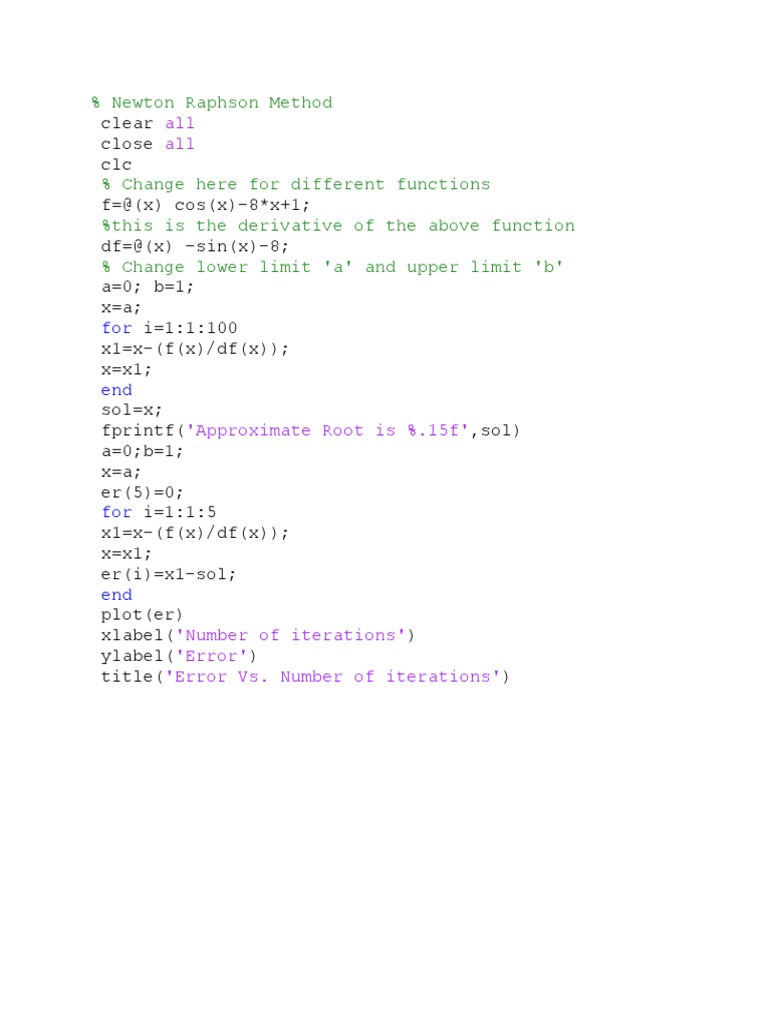 % Newton Raphson Method
clear all
close all
clc
% Change here for different functions
f=@(x) cos(x)-8*x+1;
%this is the derivative of the above function
df=@(x) -sin(x)-8;
% Change lower limit 'a' and upper limit 'b'
a=0; b=1;
x=a;
for i=1:1:100
x1=x-(f(x)/df(x));
x=x1;
end
sol=x;
fprintf('Approximate Root is %.15f',sol)
a=0;b=1;
x=a;
er(5)=0;
for i=1:1:5
x1=x-(f(x)/df(x));
x=x1;
er(i)=x1-sol;
end
plot(er)
xlabel('Number of iterations')
ylabel('Error')
title('Error Vs. Number of iterations')